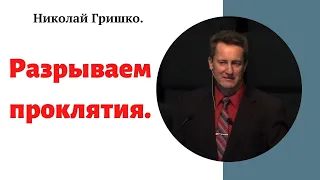 Николай Гришко.

Разрываем проклятия.